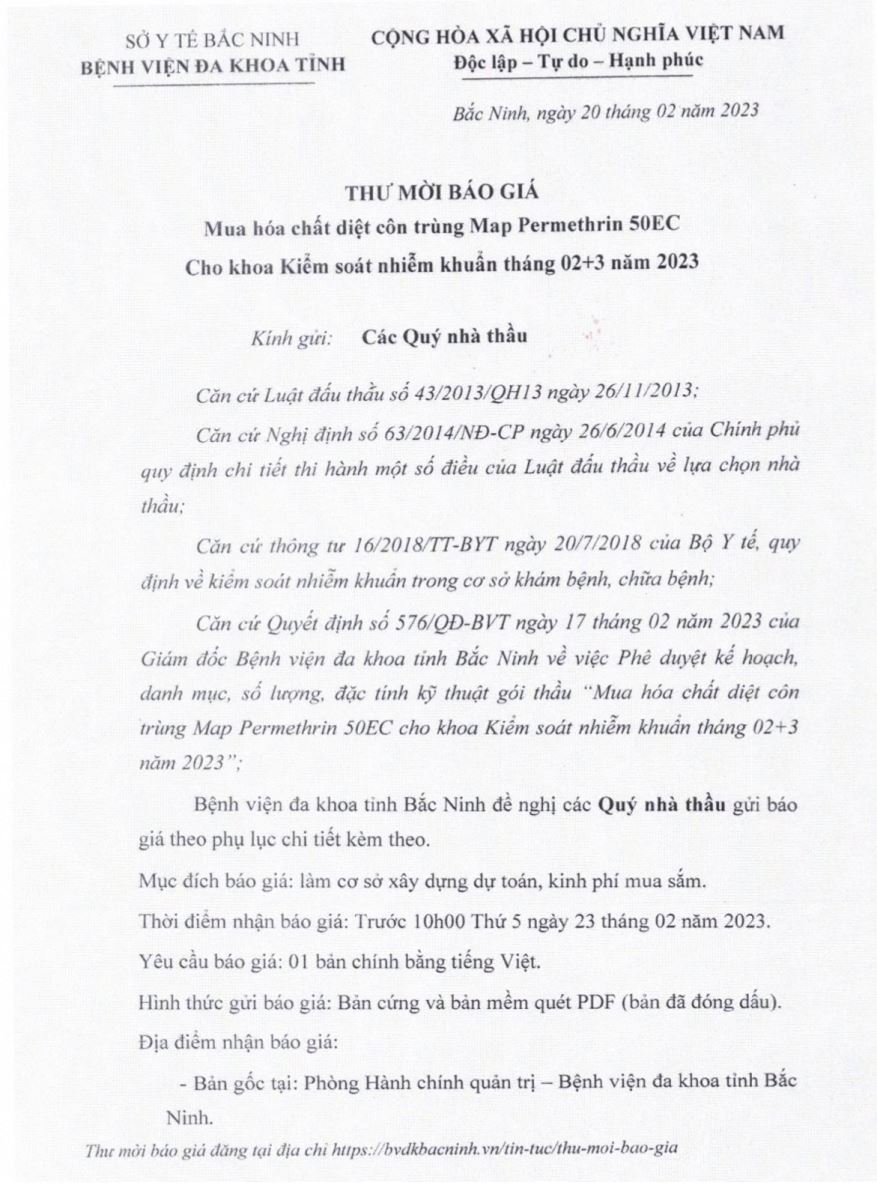 SỞ Y TẾ BẮC NINH
BỆNH VIỆN ĐA KHOA TỈNH

CỘNG HÒA XÃ HỘI CHỦ NGHĨA VIỆT NAM
Độc lập – Tự do – Hạnh phúc

Bắc Ninh, ngày 20 tháng 02 năm 2023

THƯ MỜI BÁO GIÁ
Mua hóa chất diệt côn trùng Map Permethrin 50EC
Cho khoa Kiểm soát nhiễm khuẩn tháng 02+3 năm 2023

Kính gửi: Các Quý nhà thầu

Căn cứ Luật đấu thầu số 43/2013/QH13 ngày 26/11/2013;

Căn cứ Nghị định số 63/2014/NĐ-CP ngày 26/6/2014 của Chính phủ quy định chi tiết thi hành một số điều của Luật đấu thầu về lựa chọn nhà thầu;

Căn cứ thông tư 16/2018/TT-BYT ngày 20/7/2018 của Bộ Y tế, quy định về kiểm soát nhiễm khuẩn trong cơ sở khám bệnh, chữa bệnh;

Căn cứ Quyết định số 576/QĐ-BVT ngày 17 tháng 02 năm 2023 của Giám đốc Bệnh viện đa khoa tỉnh Bắc Ninh về việc Phê duyệt kế hoạch, danh mục, số lượng, đặc tính kỹ thuật gói thầu "Mua hóa chất diệt côn trùng Map Permethrin 50EC cho khoa Kiểm soát nhiễm khuẩn tháng 02+3 năm 2023";

Bệnh viện đa khoa tỉnh Bắc Ninh đề nghị các Quý nhà thầu gửi báo giá theo phụ lục chi tiết kèm theo.

Mục đích báo giá: làm cơ sở xây dựng dự toán, kinh phí mua sắm.

Thời điểm nhận báo giá: Trước 10h00 Thứ 5 ngày 23 tháng 02 năm 2023.

Yêu cầu báo giá: 01 bản chính bằng tiếng Việt.

Hình thức gửi báo giá: Bản cứng và bản mềm quét PDF (bản đã đóng dấu).

Địa điểm nhận báo giá:

- Bản gốc tại: Phòng Hành chính quản trị – Bệnh viện đa khoa tỉnh Bắc Ninh.

Thư mời báo giá đăng tại địa chỉ https://bvdkbacninh.vn/tin-tuc/thu-moi-bao-gia